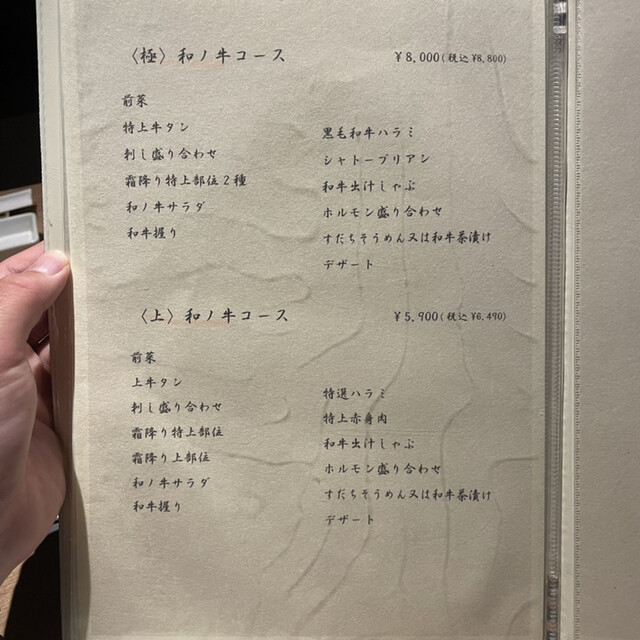 〈極〉和ノ牛コース ¥8,000(税込¥8,800)

前菜
特上牛タン
刺し盛り合わせ
霜降り特上部位2種
和ノ牛サラダ
和牛握り

黒毛和牛ハラミ
シャトーブリアン
和牛出汁しゃぶ
ホルモン盛り合わせ
すだちそうめん又は和牛茶漬け
デザート

〈上〉和ノ牛コース ¥5,900(税込¥6,490)

前菜
上牛タン
刺し盛り合わせ
霜降り特上部位
霜降り上部位
和ノ牛サラダ
和牛握り

特選ハラミ
特上赤身肉
和牛出汁しゃぶ
ホルモン盛り合わせ
すだちそうめん又は和牛茶漬け
デザート